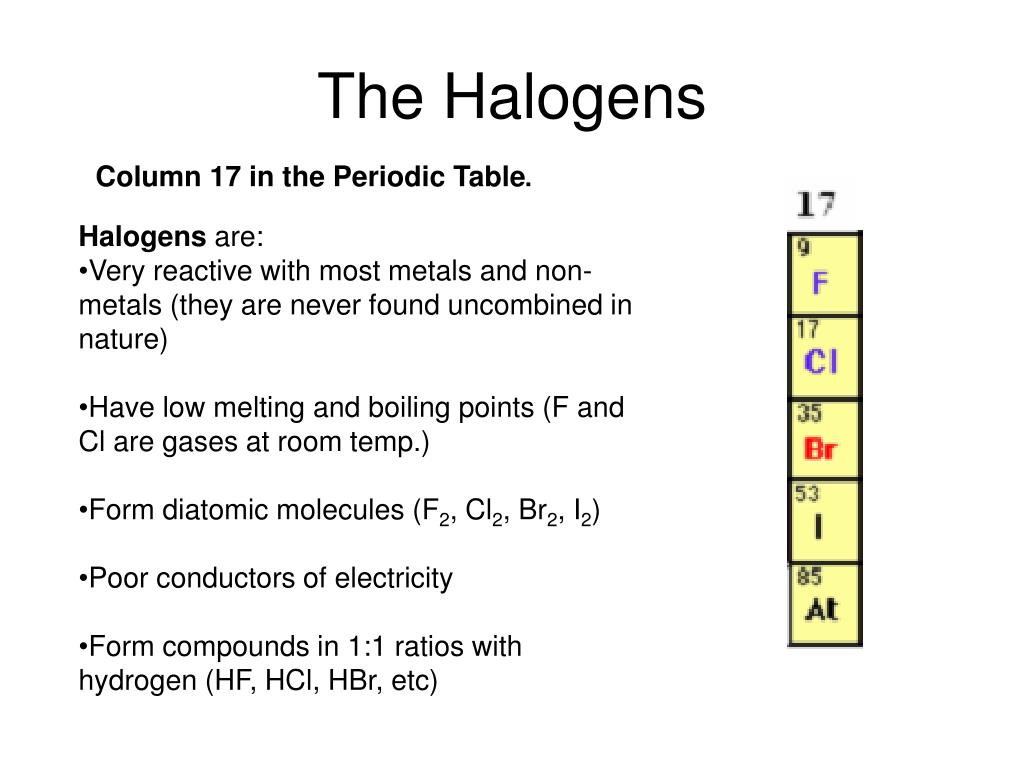 The Halogens

Column 17 in the Periodic Table.

Halogens are:
•Very reactive with most metals and non-metals (they are never found uncombined in nature)

•Have low melting and boiling points (F and Cl are gases at room temp.)

•Form diatomic molecules ($F_2$, $Cl_2$, $Br_2$, $I_2$)

•Poor conductors of electricity

•Form compounds in 1:1 ratios with hydrogen (HF, HCl, HBr, etc)

17
9
F
17
Cl
35
Br
53
I
85
At